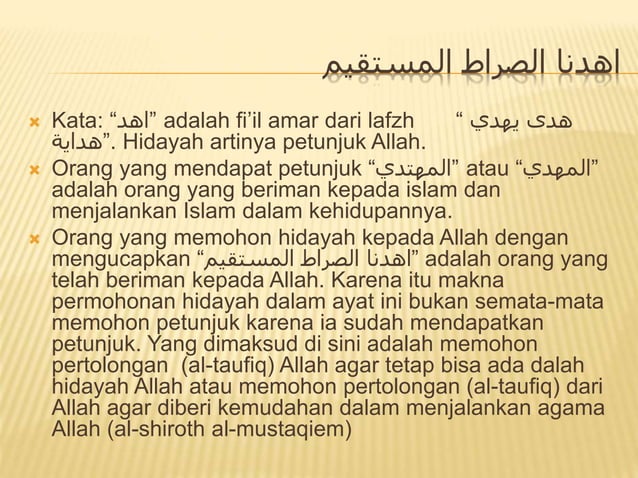 اهدنا الصراط المستقيم

Kata: “اهد” adalah fi’il amar dari lafzh “ هدى يهدي هداية”. Hidayah artinya petunjuk Allah.

Orang yang mendapat petunjuk “المهتدي” atau “المهدي” adalah orang yang beriman kepada islam dan menjalankan Islam dalam kehidupannya.

Orang yang memohon hidayah kepada Allah dengan mengucapkan “اهدنا الصراط المستقيم” adalah orang yang telah beriman kepada Allah. Karena itu makna permohonan hidayah dalam ayat ini bukan semata-mata memohon petunjuk karena ia sudah mendapatkan petunjuk. Yang dimaksud di sini adalah memohon pertolongan (al-taufiq) Allah agar tetap bisa ada dalah hidayah Allah atau memohon pertolongan (al-taufiq) dari Allah agar diberi kemudahan dalam menjalankan agama Allah (al-shiroth al-mustaqiem)